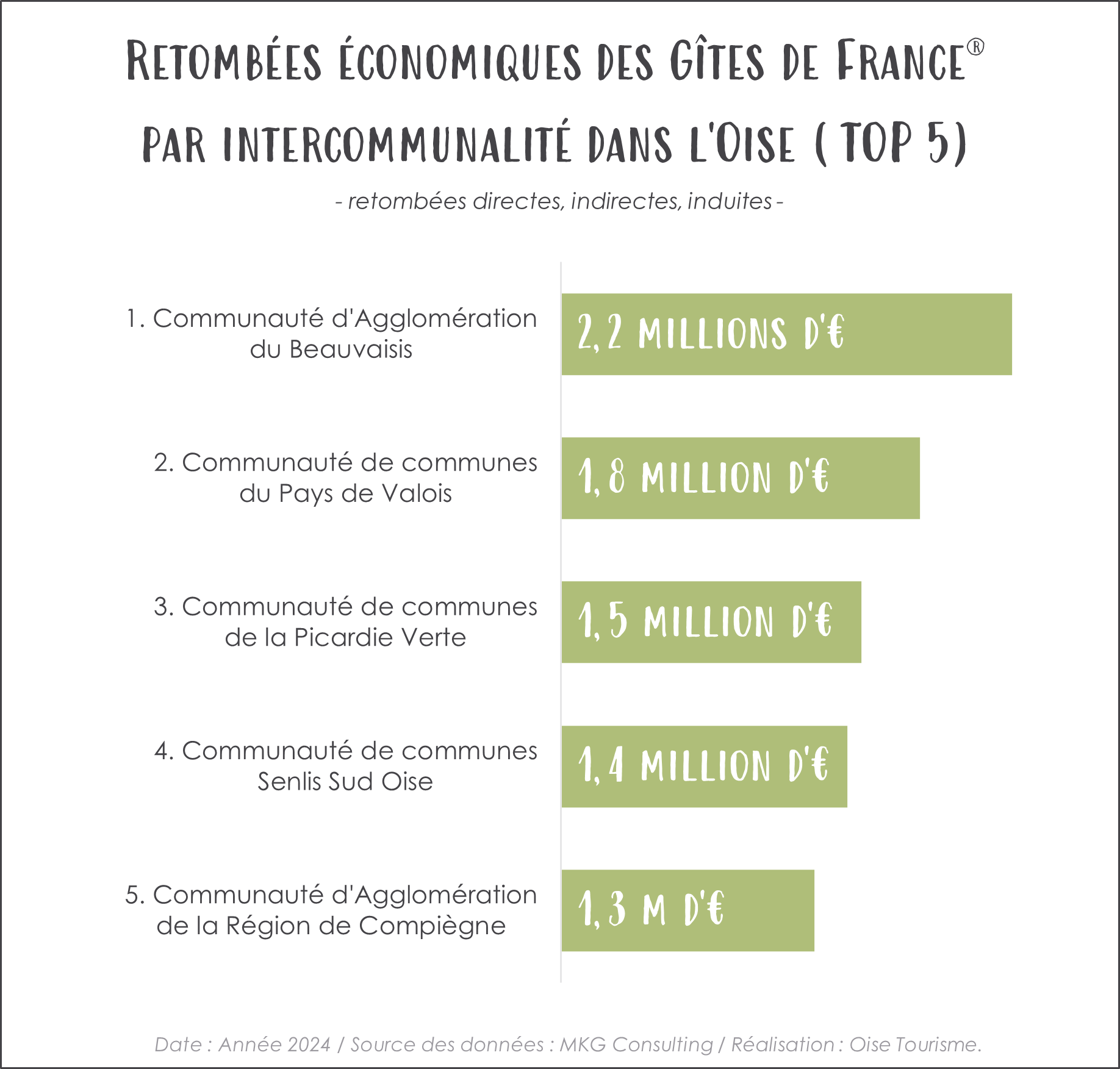 RETOMBÉES ÉCONOMIQUES DES GÎTES DE FRANCE®
PAR INTERCOMMUNALITÉ DANS L'OISE ( TOP 5)

- retombées directes, indirectes, induites -

1. Communauté d'Agglomération du Beauvaisis
2,2 MILLIONS D'€

2. Communauté de communes du Pays de Valois
1,8 MILLION D'€

3. Communauté de communes de la Picardie Verte
1,5 MILLION D'€

4. Communauté de communes Senlis Sud Oise
1,4 MILLION D'€

5. Communauté d'Agglomération de la Région de Compiègne
1,3 M D'€

Date : Année 2024 / Source des données : MKG Consulting / Réalisation : Oise Tourisme.